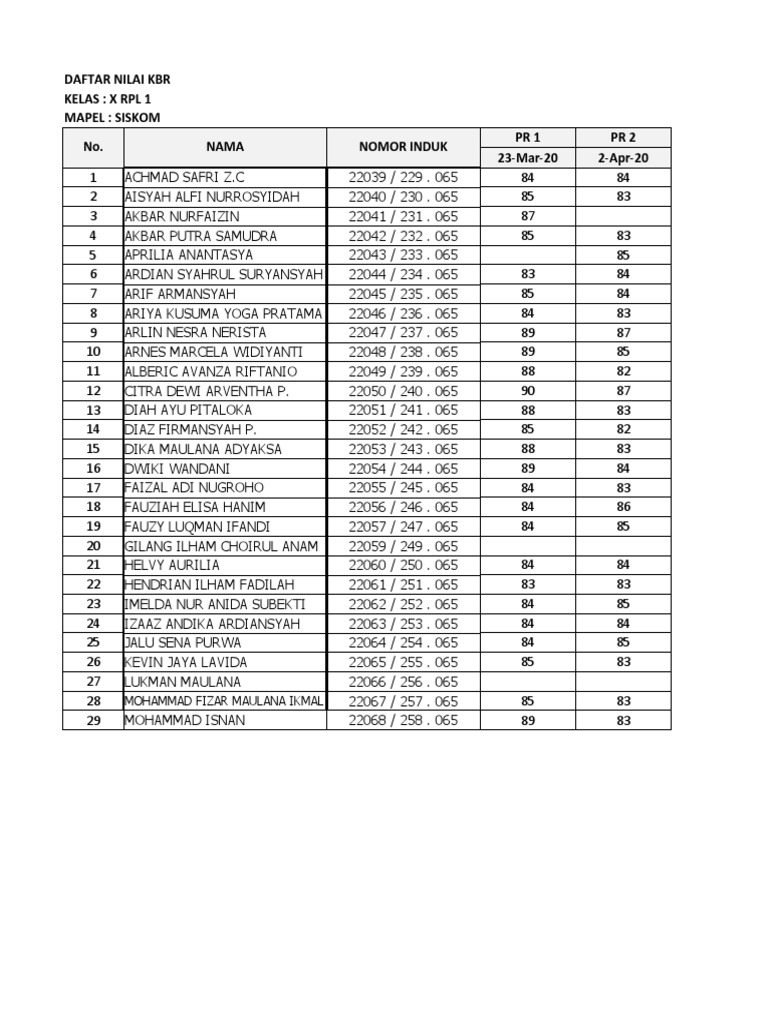 DAFTAR NILAI KBR
KELAS : X RPL 1
MAPEL : SISKOM

| No. | NAMA | NOMOR INDUK | PR 1 | PR 2 |
|---|---|---|---|---|
| | | | 23-Mar-20 | 2-Apr-20 |
| 1 | ACHMAD SAFRI Z.C | 22039 / 229 . 065 | 84 | 84 |
| 2 | AISYAH ALFI NURROSYIDAH | 22040 / 230 . 065 | 85 | 83 |
| 3 | AKBAR NURFAIZIN | 22041 / 231 . 065 | 87 | |
| 4 | AKBAR PUTRA SAMUDRA | 22042 / 232 . 065 | 85 | 83 |
| 5 | APRILIA ANANTASYA | 22043 / 233 . 065 | | 85 |
| 6 | ARDIAN SYAHRUL SURYANSYAH | 22044 / 234 . 065 | 83 | 84 |
| 7 | ARIF ARMANSYAH | 22045 / 235 . 065 | 85 | 84 |
| 8 | ARIYA KUSUMA YOGA PRATAMA | 22046 / 236 . 065 | 84 | 83 |
| 9 | ARLIN NESRA NERISTA | 22047 / 237 . 065 | 89 | 87 |
| 10 | ARNES MARCELA WIDIYANTI | 22048 / 238 . 065 | 89 | 85 |
| 11 | ALBERIC AVANZA RIFTANIO | 22049 / 239 . 065 | 88 | 82 |
| 12 | CITRA DEWI ARVENTHA P. | 22050 / 240 . 065 | 90 | 87 |
| 13 | DIAH AYU PITALOKA | 22051 / 241 . 065 | 88 | 83 |
| 14 | DIAZ FIRMANSYAH P. | 22052 / 242 . 065 | 85 | 82 |
| 15 | DIKA MAULANA ADYAKSA | 22053 / 243 . 065 | 88 | 83 |
| 16 | DWIKI WANDANI | 22054 / 244 . 065 | 89 | 84 |
| 17 | FAIZAL ADI NUGROHO | 22055 / 245 . 065 | 84 | 83 |
| 18 | FAUZIAH ELISA HANIM | 22056 / 246 . 065 | 84 | 86 |
| 19 | FAUZY LUQMAN IFANDI | 22057 / 247 . 065 | 84 | 85 |
| 20 | GILANG ILHAM CHOIRUL ANAM | 22059 / 249 . 065 | | |
| 21 | HELVY AURILIA | 22060 / 250 . 065 | 84 | 84 |
| 22 | HENDRIAN ILHAM FADILAH | 22061 / 251 . 065 | 83 | 83 |
| 23 | IMELDA NUR ANIDA SUBEKTI | 22062 / 252 . 065 | 84 | 85 |
| 24 | IZAAZ ANDIKA ARDIANSYAH | 22063 / 253 . 065 | 84 | 84 |
| 25 | JALU SENA PURWA | 22064 / 254 . 065 | 84 | 85 |
| 26 | KEVIN JAYA LAVIDA | 22065 / 255 . 065 | 85 | 83 |
| 27 | LUKMAN MAULANA | 22066 / 256 . 065 | | |
| 28 | MOHAMMAD FIZAR MAULANA IKMAL | 22067 / 257 . 065 | 85 | 83 |
| 29 | MOHAMMAD ISNAN | 22068 / 258 . 065 | 89 | 83 |